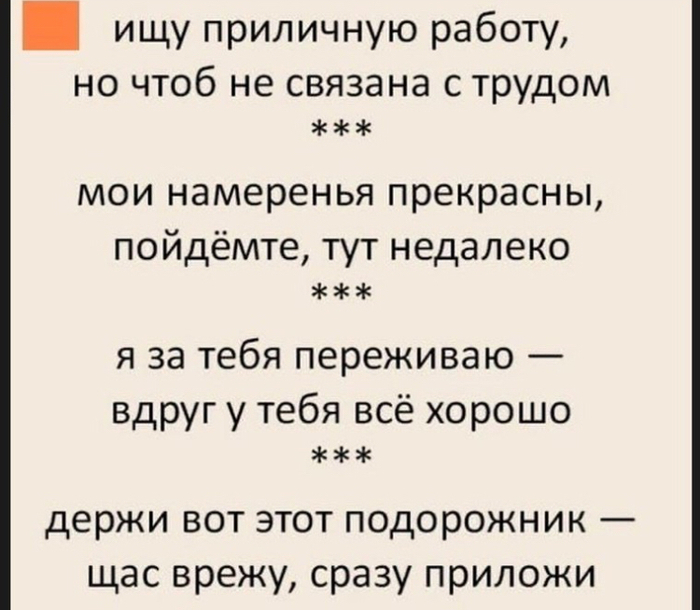 ищу приличную работу,
но чтоб не связана с трудом
***

мои намеренья прекрасны,
пойдёмте, тут недалеко
***

я за тебя переживаю —
вдруг у тебя всё хорошо
***

держи вот этот подорожник —
щас врежу, сразу приложи